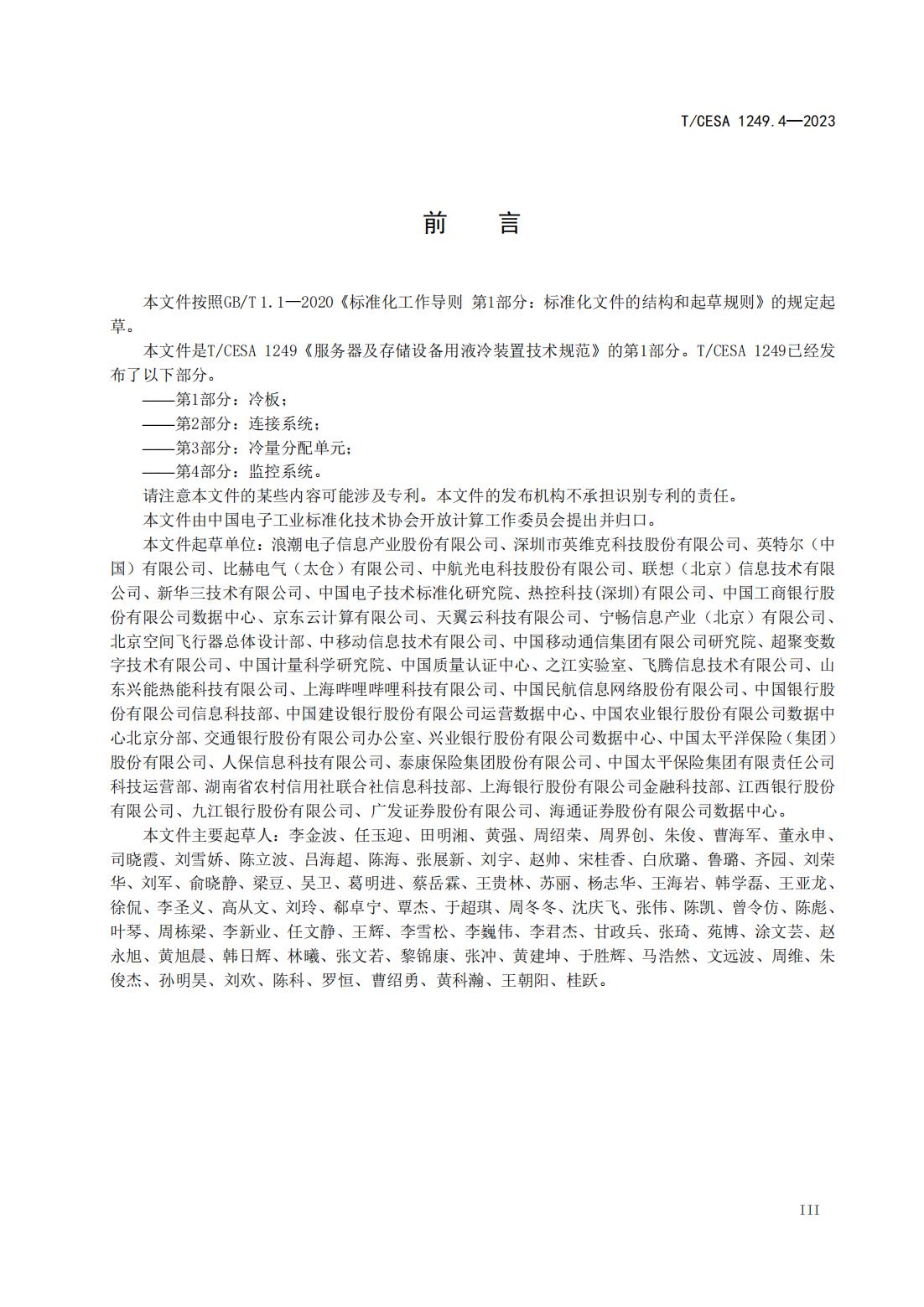 T/CESA 1249.4—2023

前　言

本文件按照GB/T 1.1—2020《标准化工作导则 第1部分：标准化文件的结构和起草规则》的规定起草。

本文件是T/CESA 1249《服务器及存储设备用液冷装置技术规范》的第1部分。T/CESA 1249已经发布了以下部分。

——第1部分：冷板；

——第2部分：连接系统；

——第3部分：冷量分配单元；

——第4部分：监控系统。

请注意本文件的某些内容可能涉及专利。本文件的发布机构不承担识别专利的责任。

本文件由中国电子工业标准化技术协会开放计算工作委员会提出并归口。

本文件起草单位：浪潮电子信息产业股份有限公司、深圳市英维克科技股份有限公司、英特尔（中国）有限公司、比赫电气（太仓）有限公司、中航光电科技股份有限公司、联想（北京）信息技术有限公司、新华三技术有限公司、中国电子技术标准化研究院、热控科技(深圳)有限公司、中国工商银行股份有限公司数据中心、京东云计算有限公司、天翼云科技有限公司、宁畅信息产业（北京）有限公司、北京空间飞行器总体设计部、中移动信息技术有限公司、中国移动通信集团有限公司研究院、超聚变数字技术有限公司、中国计量科学研究院、中国质量认证中心、之江实验室、飞腾信息技术有限公司、山东兴能热能科技有限公司、上海哔哩哔哩科技有限公司、中国民航信息网络股份有限公司、中国银行股份有限公司信息科技部、中国建设银行股份有限公司运营数据中心、中国农业银行股份有限公司数据中心北京分部、交通银行股份有限公司办公室、兴业银行股份有限公司数据中心、中国太平洋保险（集团）股份有限公司、人保信息科技有限公司、泰康保险集团股份有限公司、中国太平保险集团有限责任公司科技运营部、湖南省农村信用社联合社信息科技部、上海银行股份有限公司金融科技部、江西银行股份有限公司、九江银行股份有限公司、广发证券股份有限公司、海通证券股份有限公司数据中心。

本文件主要起草人：李金波、任玉迎、田明湘、黄强、周绍荣、周界创、朱俊、曹海军、董永申、司晓霞、刘雪娇、陈立波、吕海超、陈海、张展新、刘宇、赵帅、宋桂香、白欣璐、鲁璐、齐园、刘荣华、刘军、俞晓静、梁豆、吴卫、葛明进、蔡岳霖、王贵林、苏丽、杨志华、王海岩、韩学磊、王亚龙、徐侃、李圣义、高从文、刘玲、郗卓宁、覃杰、于超琪、周冬冬、沈庆飞、张伟、陈凯、曾令仿、陈彪、叶琴、周栋梁、李新业、任文静、王辉、李雪松、李巍伟、李君杰、甘政兵、张琦、苑博、涂文芸、赵永旭、黄旭晨、韩日辉、林曦、张文若、黎锦康、张冲、黄建坤、于胜辉、马浩然、文远波、周维、朱俊杰、孙明昊、刘欢、陈科、罗恒、曹绍勇、黄科瀚、王朝阳、桂跃。

III